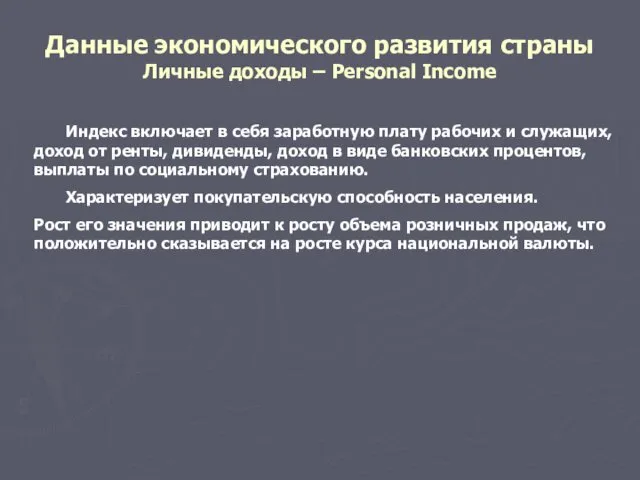 Данные экономического развития страны
Личные доходы – Personal Income

Индекс включает в себя заработную плату рабочих и служащих, доход от ренты, дивиденды, доход в виде банковских процентов, выплаты по социальному страхованию.

Характеризует покупательскую способность населения.

Рост его значения приводит к росту объема розничных продаж, что положительно сказывается на росте курса национальной валюты.